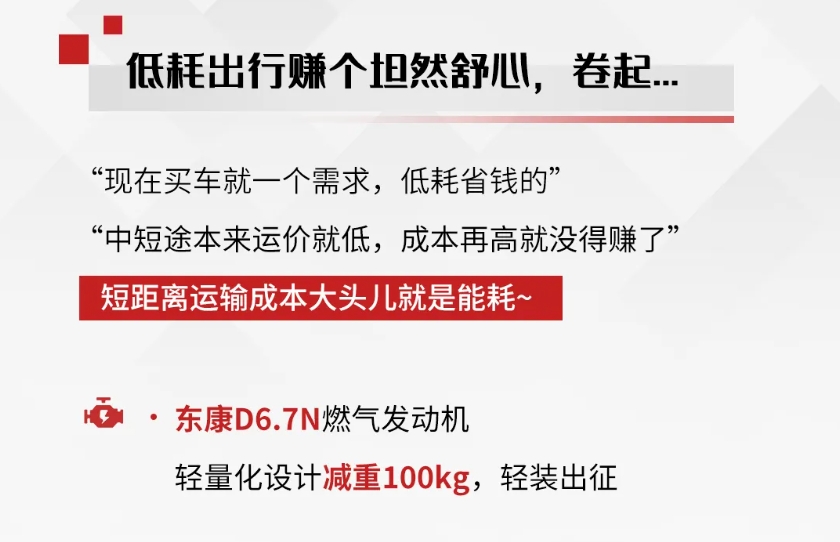 低耗出行赚个坦然舒心，卷起...

“现在买车就一个需求，低耗省钱的”

“中短途本来运价就低，成本再高就没得赚了”

短距离运输成本大头儿就是能耗~

· 东康D6.7N燃气发动机

轻量化设计减重100kg，轻装出征